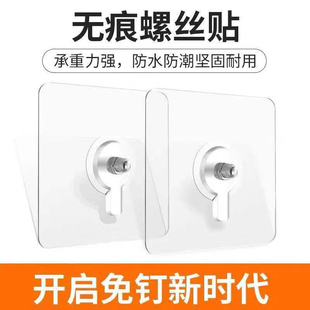 无痕螺丝贴

承重力强，防水防潮坚固耐用

开启免钉新时代